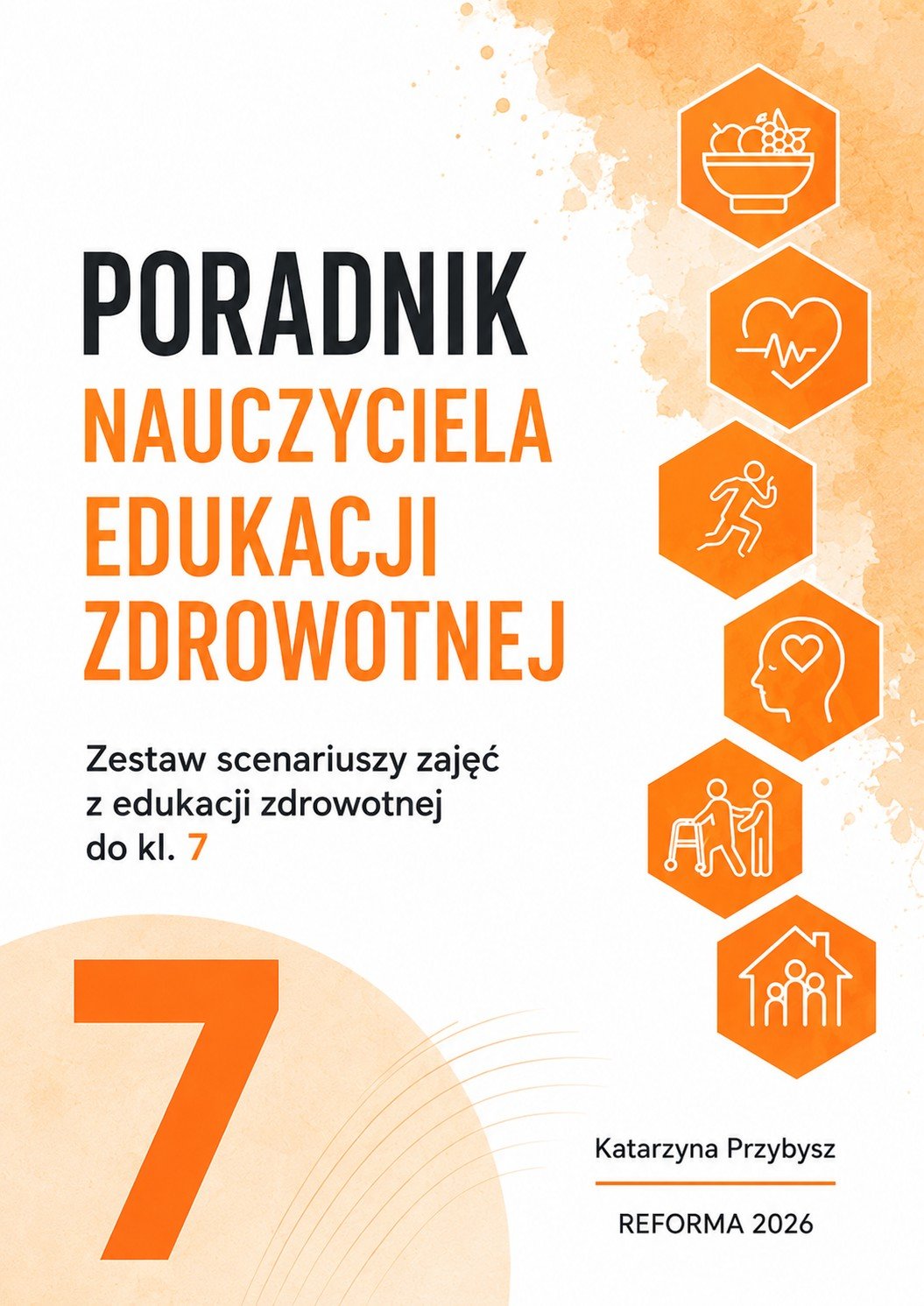 PORADNIK
NAUCZYCIELA
EDUKACJI
ZDROWOTNEJ

Zestaw scenariuszy zajęć z edukacji zdrowotnej do kl. 7

7

Katarzyna Przybysz

REFORMA 2026